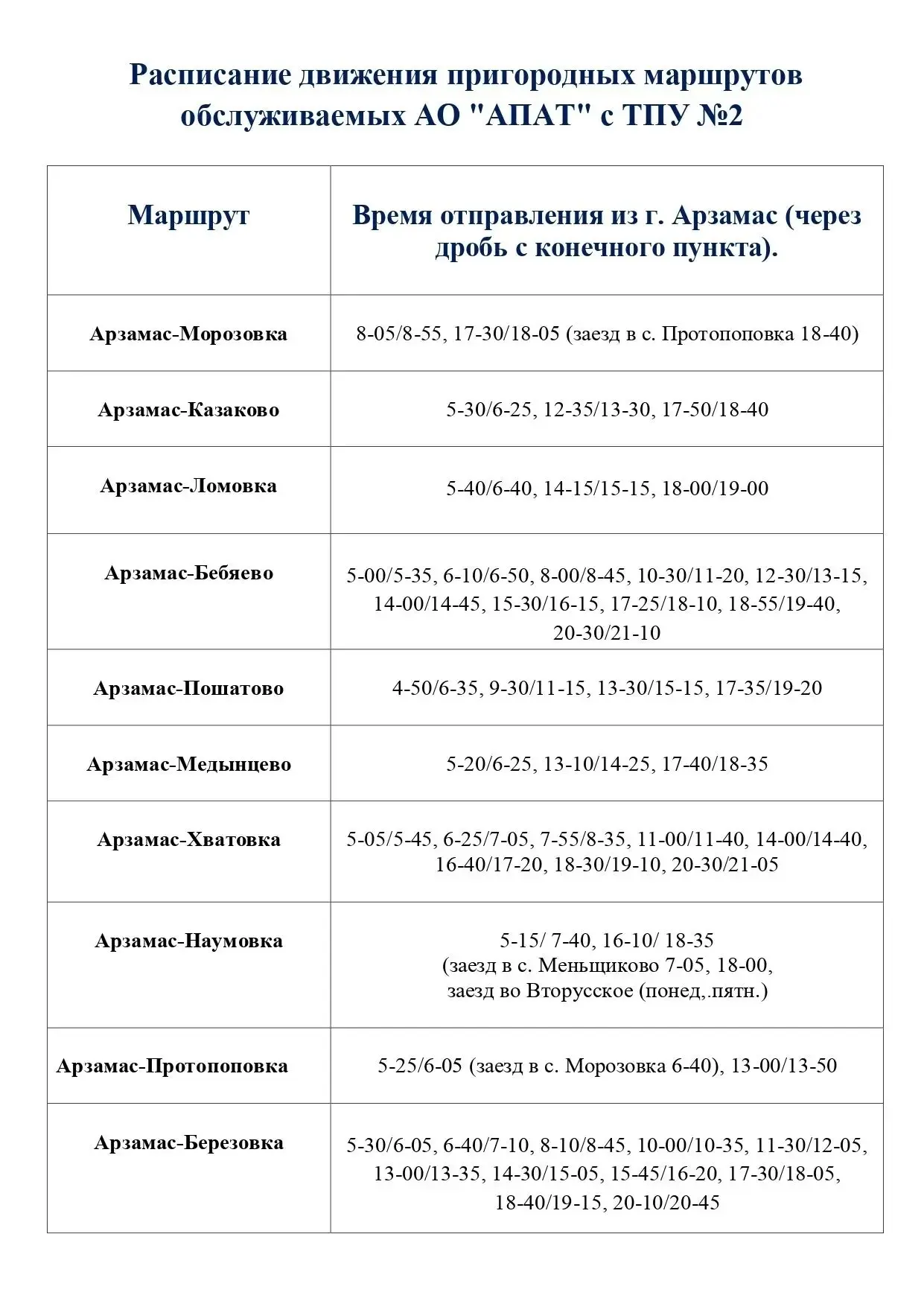 Расписание движения пригородных маршрутов обслуживаемых АО "АПАТ" с ТПУ №2

| Маршрут | Время отправления из г. Арзамас (через дробь с конечного пункта). |
|---|---|
| Арзамас-Морозовка | 8-05/8-55, 17-30/18-05 (заезд в с. Протопоповка 18-40) |
| Арзамас-Казаково | 5-30/6-25, 12-35/13-30, 17-50/18-40 |
| Арзамас-Ломовка | 5-40/6-40, 14-15/15-15, 18-00/19-00 |
| Арзамас-Бебяево | 5-00/5-35, 6-10/6-50, 8-00/8-45, 10-30/11-20, 12-30/13-15, 14-00/14-45, 15-30/16-15, 17-25/18-10, 18-55/19-40, 20-30/21-10 |
| Арзамас-Пошатово | 4-50/6-35, 9-30/11-15, 13-30/15-15, 17-35/19-20 |
| Арзамас-Медынцево | 5-20/6-25, 13-10/14-25, 17-40/18-35 |
| Арзамас-Хватовка | 5-05/5-45, 6-25/7-05, 7-55/8-35, 11-00/11-40, 14-00/14-40, 16-40/17-20, 18-30/19-10, 20-30/21-05 |
| Арзамас-Наумовка | 5-15/ 7-40, 16-10/ 18-35 (заезд в с. Меньщиково 7-05, 18-00, заезд во Вторусское (понед,.пятн.) |
| Арзамас-Протопоповка | 5-25/6-05 (заезд в с. Морозовка 6-40), 13-00/13-50 |
| Арзамас-Березовка | 5-30/6-05, 6-40/7-10, 8-10/8-45, 10-00/10-35, 11-30/12-05, 13-00/13-35, 14-30/15-05, 15-45/16-20, 17-30/18-05, 18-40/19-15, 20-10/20-45 |